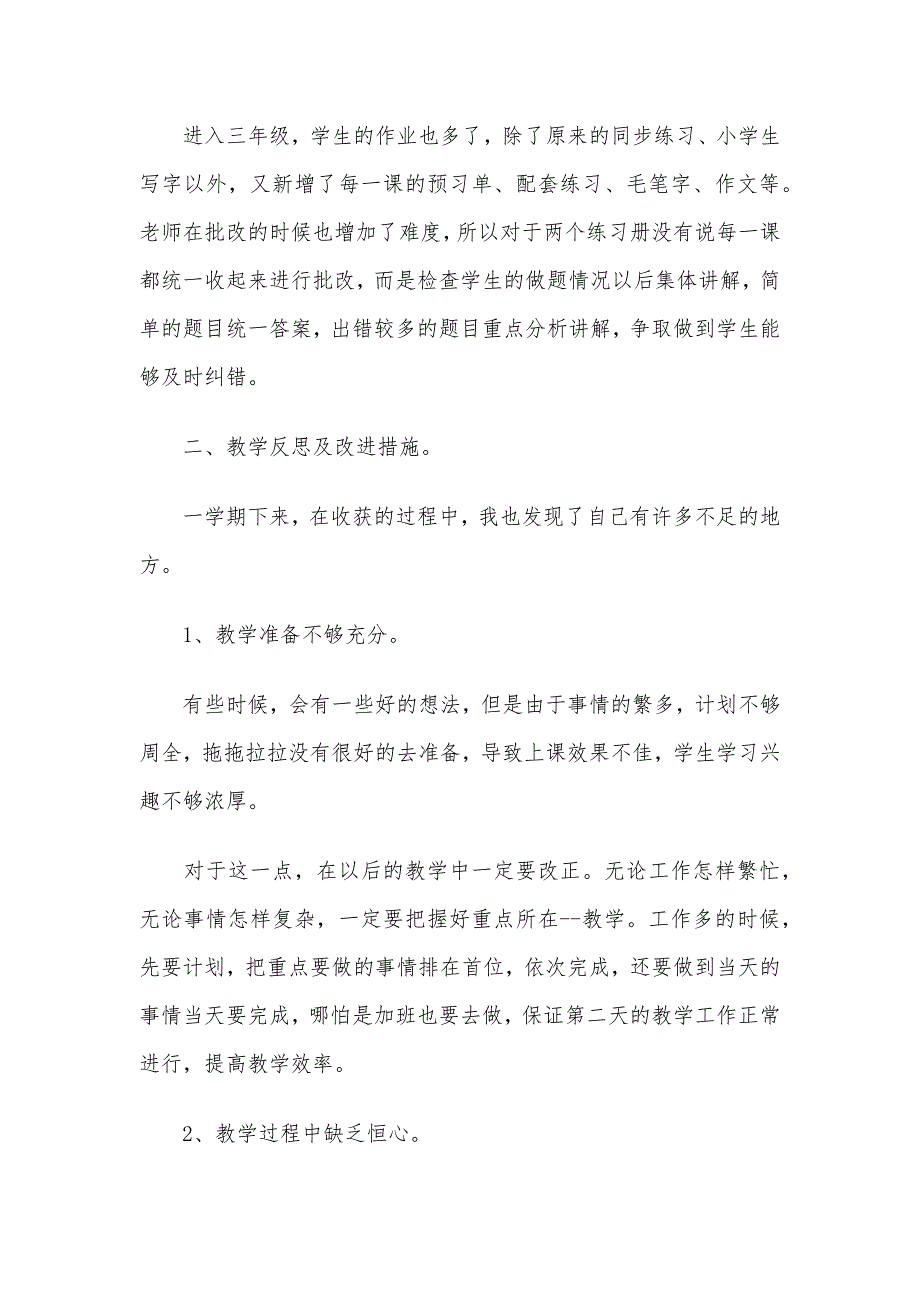 进入三年级，学生的作业也多了，除了原来的同步练习、小学生写字以外，又新增了每一课的预习单、配套练习、毛笔字、作文等。老师在批改的时候也增加了难度，所以对于两个练习册没有说每一课都统一收起来进行批改，而是检查学生的做题情况以后集体讲解，简单的题目统一答案，出错较多的题目重点分析讲解，争取做到学生能够及时纠错。

二、教学反思及改进措施。

一学期下来，在收获的过程中，我也发现了自己有许多不足的地方。

1、教学准备不够充分。

有些时候，会有一些好的想法，但是由于事情的繁多，计划不够周全，拖拖拉拉没有很好的去准备，导致上课效果不佳，学生学习兴趣不够浓厚。

对于这一点，在以后的教学中一定要改正。无论工作怎样繁忙，无论事情怎样复杂，一定要把握好重点所在--教学。工作多的时候，先要计划，把重点要做的事情排在首位，依次完成，还要做到当天的事情当天要完成，哪怕是加班也要去做，保证第二天的教学工作正常进行，提高教学效率。

2、教学过程中缺乏恒心。